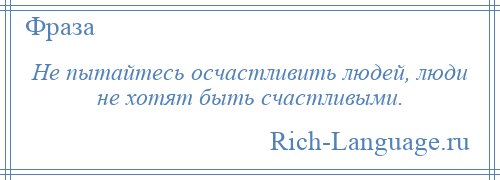 Фраза

Не пытайтесь осчастливить людей, люди не хотят быть счастливыми.

Rich-Language.ru